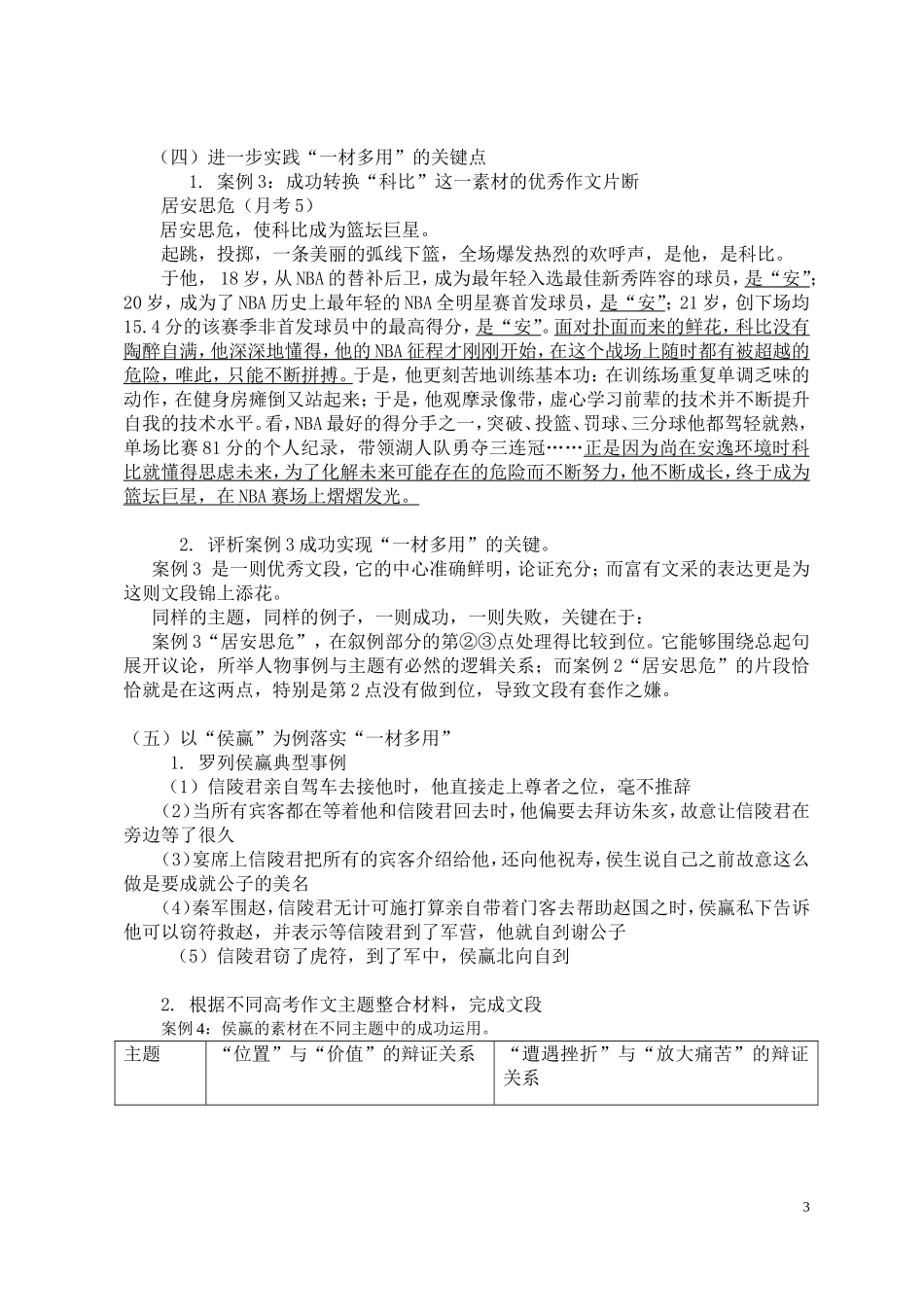 （四）进一步实践“一材多用”的关键点

1. 案例3：成功转换“科比”这一素材的优秀作文片断

居安思危（月考5）

居安思危，使科比成为篮坛巨星。

起跳，投掷，一条美丽的弧线下篮，全场爆发热烈的欢呼声，是他，是科比。

于他，18岁，从NBA的替补后卫，成为最年轻入选最佳新秀阵容的球员，是“安”；20岁，成为了NBA历史上最年轻的NBA全明星赛首发球员，是“安”；21岁，创下场均15.4分的该赛季非首发球员中的最高得分，是“安”。面对扑面而来的鲜花，科比没有陶醉自满，他深深地懂得，他的NBA征程才刚刚开始，在这个战场上随时都有被超越的危险，唯此，只能不断拼搏。于是，他更刻苦地训练基本功：在训练场重复单调乏味的动作，在健身房瘫倒又站起来；于是，他观摩录像带，虚心学习前辈的技术并不断提升自我的技术水平。看，NBA最好的得分手之一，突破、投篮、罚球、三分球他都驾轻就熟，单场比赛81分的个人纪录，带领湖人队勇夺三连冠……正是因为尚在安逸环境时科比就懂得思虑未来，为了化解未来可能存在的危险而不断努力，他不断成长，终于成为篮坛巨星，在NBA赛场上熠熠发光。

2. 评析案例3成功实现“一材多用”的关键。

案例3 是一则优秀文段，它的中心准确鲜明，论证充分；而富有文采的表达更是为这则文段锦上添花。

同样的主题，同样的例子，一则成功，一则失败，关键在于：

案例3“居安思危”，在叙例部分的第②③点处理得比较到位。它能够围绕总起句展开议论，所举人物事例与主题有必然的逻辑关系；而案例2“居安思危”的片段恰恰就是在这两点，特别是第2点没有做到位，导致文段有套作之嫌。

（五）以“侯嬴”为例落实“一材多用”

1. 罗列侯嬴典型事例

（1）信陵君亲自驾车去接他时，他直接走上尊者之位，毫不推辞

（2）当所有宾客都在等着他和信陵君回去时，他偏要去拜访朱亥，故意让信陵君在旁边等了很久

（3）宴席上信陵君把所有的宾客介绍给他，还向他祝寿，侯生说自己之前故意这么做是要成就公子的美名

（4）秦军围赵，信陵君无计可施打算亲自带着门客去帮助赵国之时，侯嬴私下告诉他可以窃符救赵，并表示等信陵君到了军营，他就自刭谢公子

（5）信陵君窃了虎符，到了军中，侯嬴北向自刭

2. 根据不同高考作文主题整合材料，完成文段

案例4：侯嬴的素材在不同主题中的成功运用。

| 主题 | “位置”与“价值”的辩证关系 | “遭遇挫折”与“放大痛苦”的辩证关系 |
|---|---|---|

3